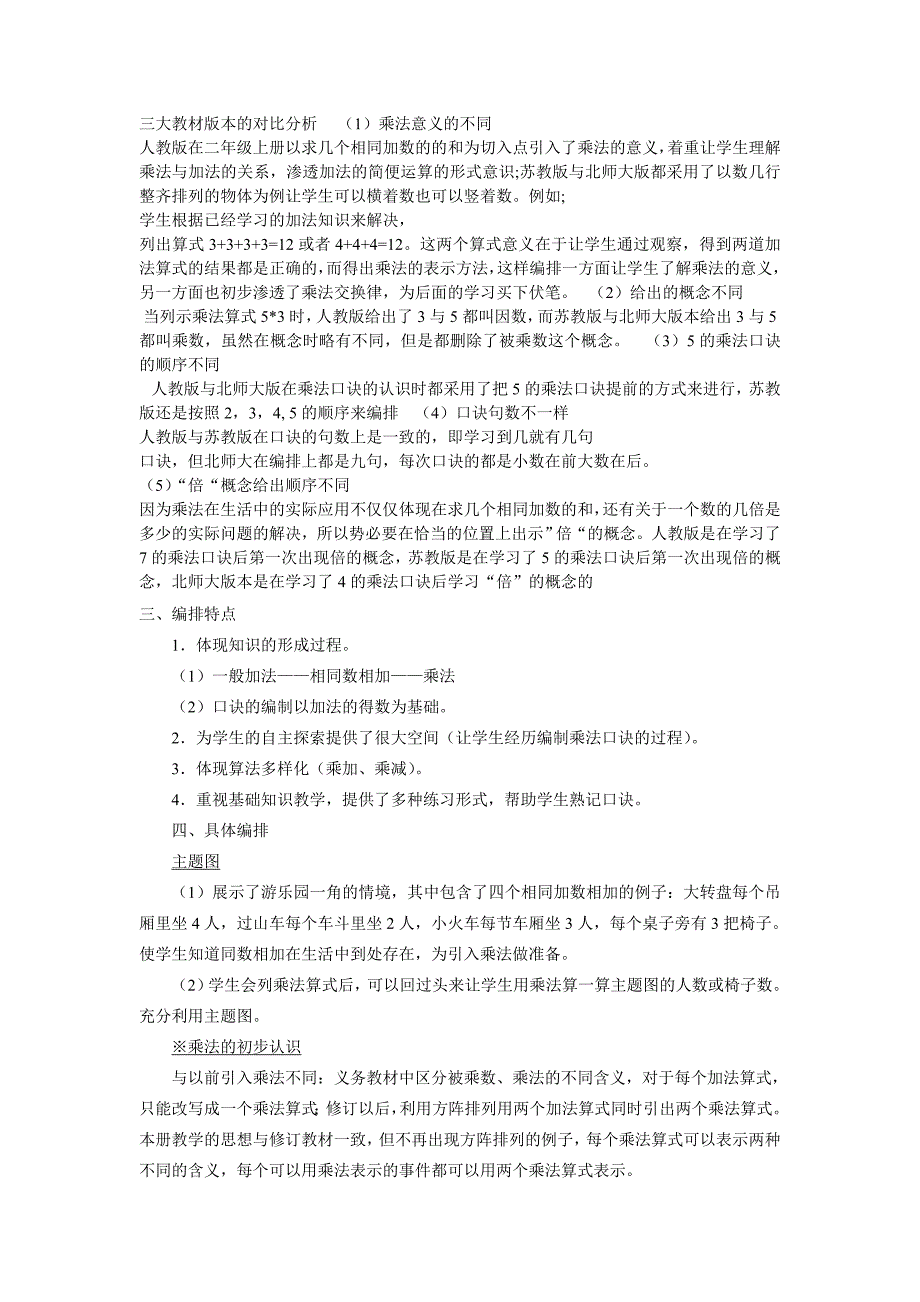 三大教材版本的对比分析　（1）乘法意义的不同
人教版在二年级上册以求几个相同加数的和为切入点引入了乘法的意义，着重让学生理解乘法与加法的关系，渗透加法的简便运算的形式意识;苏教版与北师大版都采用了以数几行整齐排列的物体为例让学生可以横着数也可以竖着数。例如;
学生根据已经学习的加法知识来解决，
列出算式 3+3+3+3=12 或者 4+4+4=12。这两个算式意义在于让学生通过观察，得到两道加法算式的结果都是正确的，而得出乘法的表示方法，这样编排一方面让学生了解乘法的意义，另一方面也初步渗透了乘法交换律，为后面的学习买下伏笔。　（2）给出的概念不同
当列示乘法算式 5*3 时，人教版给出了 3 与 5 都叫因数，而苏教版与北师大版本给出 3 与 5 都叫乘数，虽然在概念时略有不同，但是都删除了被乘数这个概念。　（3）5 的乘法口诀的顺序不同
人教版与北师大版在乘法口诀的认识时都采用了把 5 的乘法口诀提前的方式来进行，苏教版还是按照 2，3，4, 5 的顺序来编排　（4）口诀句数不一样
人教版与苏教版在口诀的句数上是一致的，即学习到几就有几句
口诀，但北师大在编排上都是九句，每次口诀的都是小数在前大数在后。
（5）“倍“概念给出顺序不同
因为乘法在生活中的实际应用不仅仅体现在求几个相同加数的和，还有关于一个数的几倍是多少的实际问题的解决，所以势必要在恰当的位置上出示”倍“的概念。人教版是在学习了 7 的乘法口诀后第一次出现倍的概念，苏教版是在学习了 5 的乘法口诀后第一次出现倍的概念，北师大版本是在学习了 4 的乘法口诀后学习“倍”的概念的
三、编排特点
1．体现知识的形成过程。
（1）一般加法——相同数相加——乘法
（2）口诀的编制以加法的得数为基础。
2．为学生的自主探索提供了很大空间（让学生经历编制乘法口诀的过程）。
3．体现算法多样化（乘加、乘减）。
4．重视基础知识教学，提供了多种练习形式，帮助学生熟记口诀。
四、具体编排
主题图
（1）展示了游乐园一角的情境，其中包含了四个相同加数相加的例子：大转盘每个吊厢里坐 4 人，过山车每个车斗里坐 2 人，小火车每节车厢坐 3 人，每个桌子旁有 3 把椅子。使学生知道同数相加在生活中到处存在，为引入乘法做准备。
（2）学生会列乘法算式后，可以回过头来让学生用乘法算一算主题图的人数或椅子数。充分利用主题图。
※乘法的初步认识
与以前引入乘法不同：义务教材中区分被乘数、乘法的不同含义，对于每个加法算式，只能改写成一个乘法算式; 修订以后，利用方阵排列用两个加法算式同时引出两个乘法算式。本册教学的思想与修订教材一致，但不再出现方阵排列的例子，每个乘法算式可以表示两种不同的含义，每个可以用乘法表示的事件都可以用两个乘法算式表示。